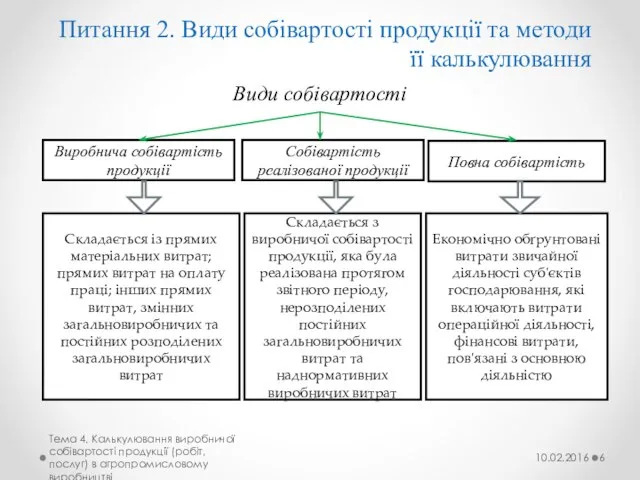 Питання 2. Види собівартості продукції та методи її калькулювання

Види собівартості

Виробнича собівартість продукції

Собівартість реалізованої продукції

Повна собівартість

Складається із прямих матеріальних витрат; прямих витрат на оплату праці; інших прямих витрат, змінних загальновиробничих та постійних розподілених загальновиробничих витрат

Складається з виробничої собівартості продукції, яка була реалізована протягом звітного періоду, нерозподілених постійних загальновиробничих витрат та наднормативних виробничих витрат

Економічно обґрунтовані витрати звичайної діяльності суб'єктів господарювання, які включають витрати операційної діяльності, фінансові витрати, пов'язані з основною діяльністю

Тема 4. Калькулювання виробничої собівартості продукції (робіт, послуг) в агропромисловому виробництві

10.02.2016

6